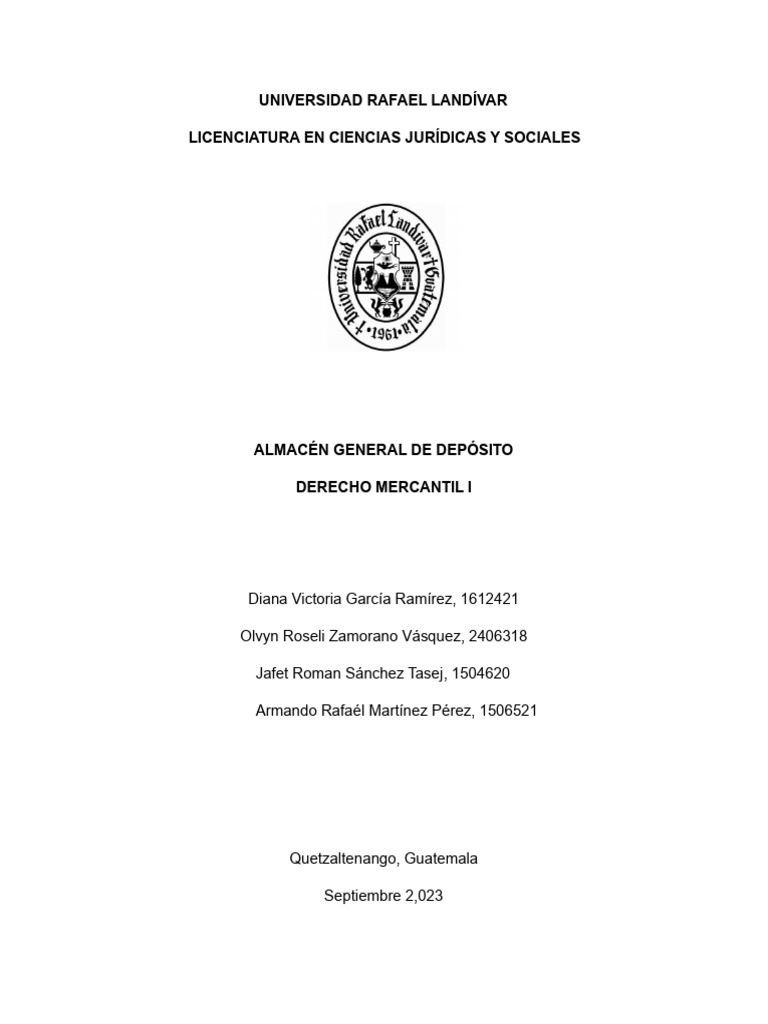 UNIVERSIDAD RAFAEL LANDÍVAR

LICENCIATURA EN CIENCIAS JURÍDICAS Y SOCIALES

Universidad Rafael Landívar Guatemala
1961

ALMACÉN GENERAL DE DEPÓSITO

DERECHO MERCANTIL I

Diana Victoria García Ramírez, 1612421

Olvyn Roseli Zamorano Vásquez, 2406318

Jafet Roman Sánchez Tasej, 1504620

Armando Rafaél Martínez Pérez, 1506521

Quetzaltenango, Guatemala

Septiembre 2,023